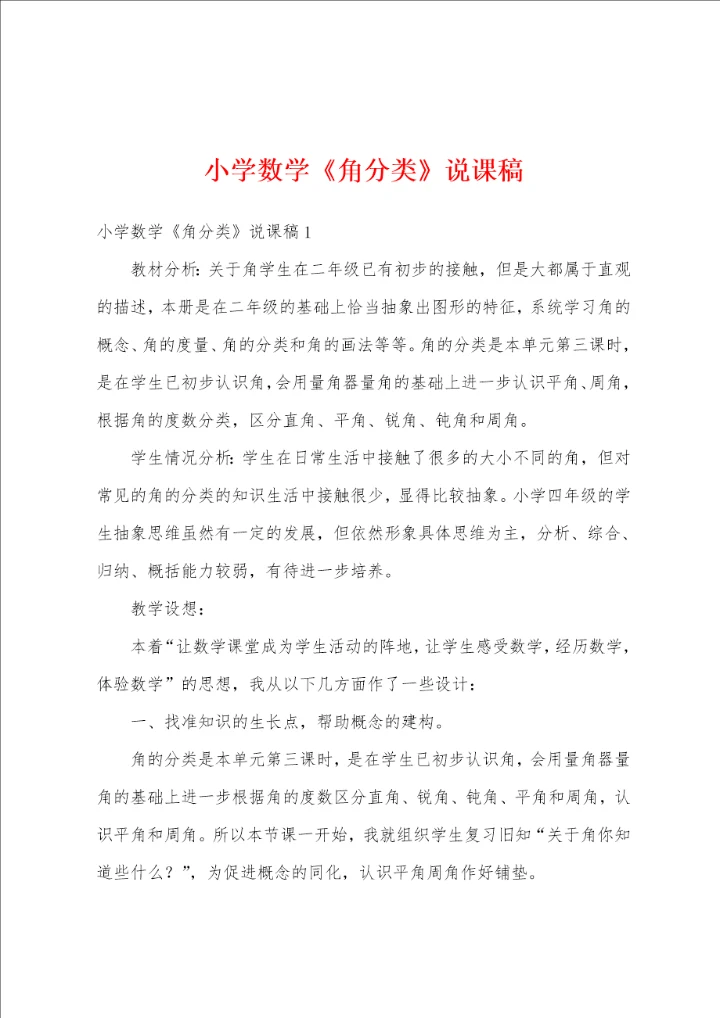 小学数学《角分类》说课稿

小学数学《角分类》说课稿1

教材分析：关于角学生在二年级已有初步的接触，但是大都属于直观的描述，本册是在二年级的基础上恰当抽象出图形的特征，系统学习角的概念、角的度量、角的分类和角的画法等等。角的分类是本单元第三课时，是在学生已初步认识角，会用量角器量角的基础上进一步认识平角、周角，根据角的度数分类，区分直角、平角、锐角、钝角和周角。

学生情况分析：学生在日常生活中接触了很多的大小不同的角，但对常见的角的分类的知识生活中接触很少，显得比较抽象。小学四年级的学生抽象思维虽然有一定的发展，但依然形象具体思维为主，分析、综合、归纳、概括能力较弱，有待进一步培养。

教学设想：

本着“让数学课堂成为学生活动的阵地，让学生感受数学，经历数学，体验数学”的思想，我从以下几方面作了一些设计：

一、找准知识的生长点，帮助概念的建构。

角的分类是本单元第三课时，是在学生已初步认识角，会用量角器量角的基础上进一步根据角的度数区分直角、锐角、钝角、平角和周角，认识平角和周角。所以本节课一开始，我就组织学生复习旧知“关于角你知道些什么？”，为促进概念的同化，认识平角周角作好铺垫。